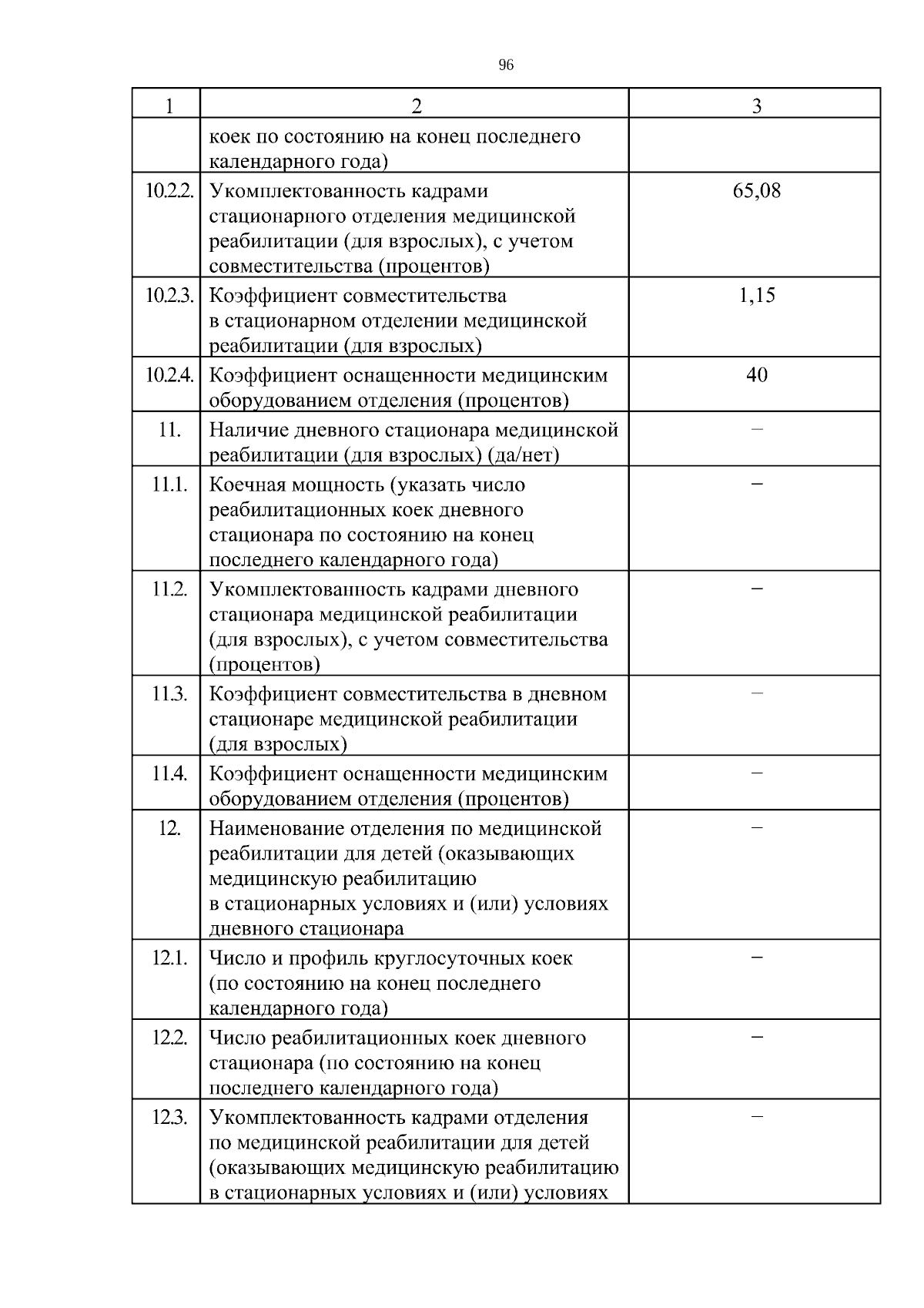 96

| 1 | 2 | 3 |
|---|---|---|
| | коек по состоянию на конец последнего календарного года) | |
| 10.2.2. | Укомплектованность кадрами стационарного отделения медицинской реабилитации (для взрослых), с учетом совместительства (процентов) | 65,08 |
| 10.2.3. | Коэффициент совместительства в стационарном отделении медицинской реабилитации (для взрослых) | 1,15 |
| 10.2.4. | Коэффициент оснащенности медицинским оборудованием отделения (процентов) | 40 |
| 11. | Наличие дневного стационара медицинской реабилитации (для взрослых) (да/нет) | – |
| 11.1. | Коечная мощность (указать число реабилитационных коек дневного стационара по состоянию на конец последнего календарного года) | – |
| 11.2. | Укомплектованность кадрами дневного стационара медицинской реабилитации (для взрослых), с учетом совместительства (процентов) | – |
| 11.3. | Коэффициент совместительства в дневном стационаре медицинской реабилитации (для взрослых) | – |
| 11.4. | Коэффициент оснащенности медицинским оборудованием отделения (процентов) | – |
| 12. | Наименование отделения по медицинской реабилитации для детей (оказывающих медицинскую реабилитацию в стационарных условиях и (или) условиях дневного стационара | – |
| 12.1. | Число и профиль круглосуточных коек (по состоянию на конец последнего календарного года) | – |
| 12.2. | Число реабилитационных коек дневного стационара (по состоянию на конец последнего календарного года) | – |
| 12.3. | Укомплектованность кадрами отделения по медицинской реабилитации для детей (оказывающих медицинскую реабилитацию в стационарных условиях и (или) условиях | – |